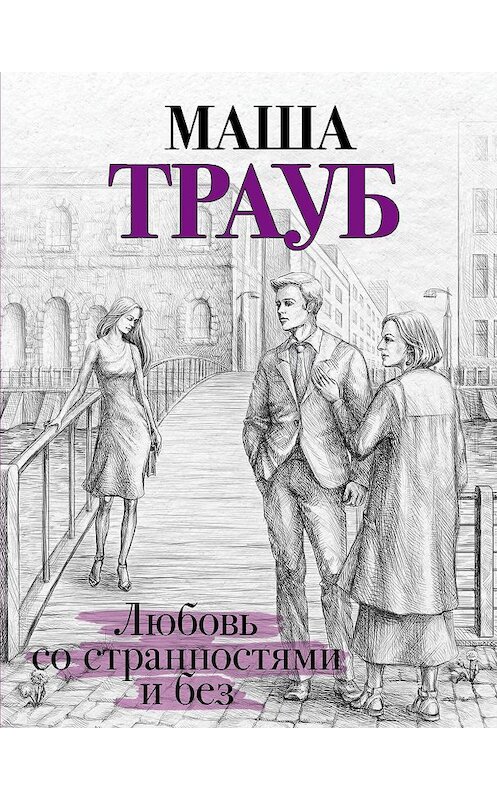 МАША
ТРАУБ

Любовь
со странностями
и без